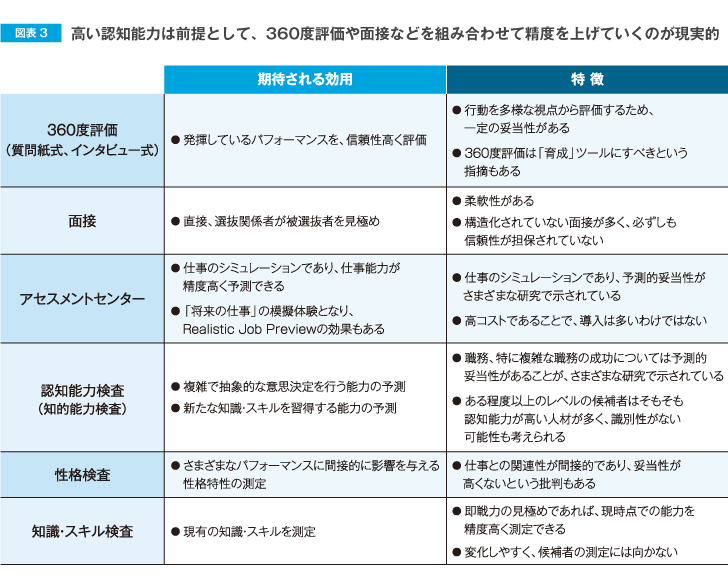 図表３　高い認知能力は前提として、360度評価や面接などを組み合わせて精度を上げていくのが現実的

|  | 期待される効用 | 特 徴 |
|---|---|---|
| 360度評価（質問紙式、インタビュー式） | ● 発揮しているパフォーマンスを、信頼性高く評価 | ● 行動を多様な視点から評価するため、一定の妥当性がある ● 360度評価は「育成」ツールにすべきという指摘もある |
| 面接 | ● 直接、選抜関係者が被選抜者を見極め | ● 柔軟性がある ● 構造化されていない面接が多く、必ずしも信頼性が担保されていない |
| アセスメントセンター | ● 仕事のシミュレーションであり、仕事能力が精度高く予測できる ● 「将来の仕事」の模擬体験となり、Realistic Job Previewの効果もある | ● 仕事のシミュレーションであり、予測的妥当性がさまざまな研究で示されている ● 高コストであることで、導入は多いわけではない |
| 認知能力検査（知的能力検査） | ● 複雑で抽象的な意思決定を行う能力の予測 ● 新たな知識・スキルを習得する能力の予測 | ● 職務、特に複雑な職務の成功については予測的妥当性があることが、さまざまな研究で示されている ● ある程度以上のレベルの候補者はそもそも認知能力が高い人材が多く、識別性がない可能性も考えられる |
| 性格検査 | ● さまざまなパフォーマンスに間接的に影響を与える性格特性の測定 | ● 仕事との関連性が間接的であり、妥当性が高くないという批判もある |
| 知識・スキル検査 | ● 現有の知識・スキルを測定 | ● 即戦力の見極めであれば、現時点での能力を精度高く測定できる ● 変化しやすく、候補者の測定には向かない |